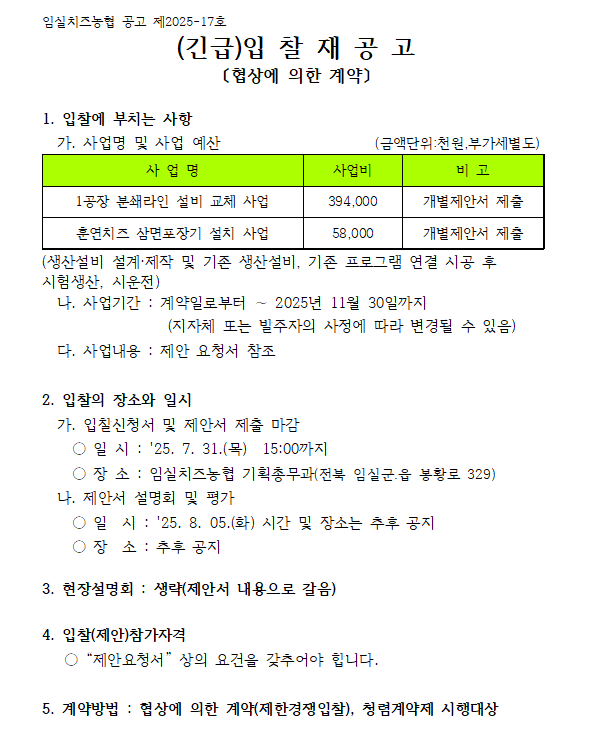 임실치즈농협 공고 제2025-17호

(긴급)입 찰 재 공 고

〔협상에 의한 계약〕

1. 입찰에 부치는 사항

가. 사업명 및 사업 예산 (금액단위:천원,부가세별도)

| 사 업 명 | 사업비 | 비 고 |
|---|---|---|
| 1공장 분쇄라인 설비 교체 사업 | 394,000 | 개별제안서 제출 |
| 훈연치즈 삼면포장기 설치 사업 | 58,000 | 개별제안서 제출 |

(생산설비 설계·제작 및 기존 생산설비, 기존 프로그램 연결 시공 후 시험생산, 시운전)

나. 사업기간 : 계약일로부터 ~ 2025년 11월 30일까지

(지자체 또는 발주자의 사정에 따라 변경될 수 있음)

다. 사업내용 : 제안 요청서 참조

2. 입찰의 장소와 일시

가. 입찰신청서 및 제안서 제출 마감

○ 일 시 : '25. 7. 31.(목) 15:00까지

○ 장 소 : 임실치즈농협 기획총무과(전북 임실군.읍 봉황로 329)

나. 제안서 설명회 및 평가

○ 일 시 : '25. 8. 05.(화) 시간 및 장소는 추후 공지

○ 장 소 : 추후 공지

3. 현장설명회 : 생략(제안서 내용으로 갈음)

4. 입찰(제안)참가자격

○ “제안요청서” 상의 요건을 갖추어야 합니다.

5. 계약방법 : 협상에 의한 계약(제한경쟁입찰), 청렴계약제 시행대상